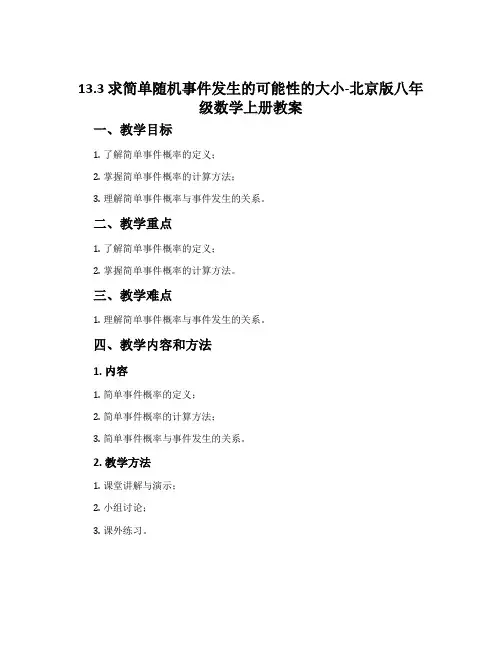 13.3 求简单随机事件发生的可能性的大小-北京版八年级数学上册教案

一、教学目标

1. 了解简单事件概率的定义；

2. 掌握简单事件概率的计算方法；

3. 理解简单事件概率与事件发生的关系。

二、教学重点

1. 了解简单事件概率的定义；

2. 掌握简单事件概率的计算方法。

三、教学难点

1. 理解简单事件概率与事件发生的关系。

四、教学内容和方法

1. 内容

1. 简单事件概率的定义；

2. 简单事件概率的计算方法；

3. 简单事件概率与事件发生的关系。

2. 教学方法

1. 课堂讲解与演示；

2. 小组讨论；

3. 课外练习。